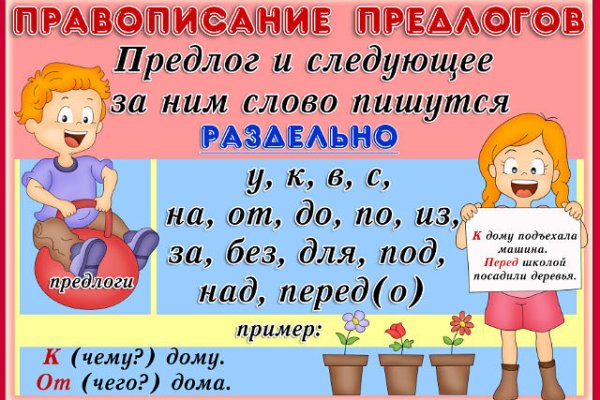 ПРАВОПИСАНИЕ ПРЕДЛОГОВ

Предлог и следующее за ним слово пишутся

РАЗДЕЛЬНО

предлоги

у, к, в, с,
на, от, до, по, из,
за, без, для, под,
над, перед(о)

К дому подъехала машина.
Перед школой посадили деревья.

пример:

К (чему?) дому.
От (чего?) дома.